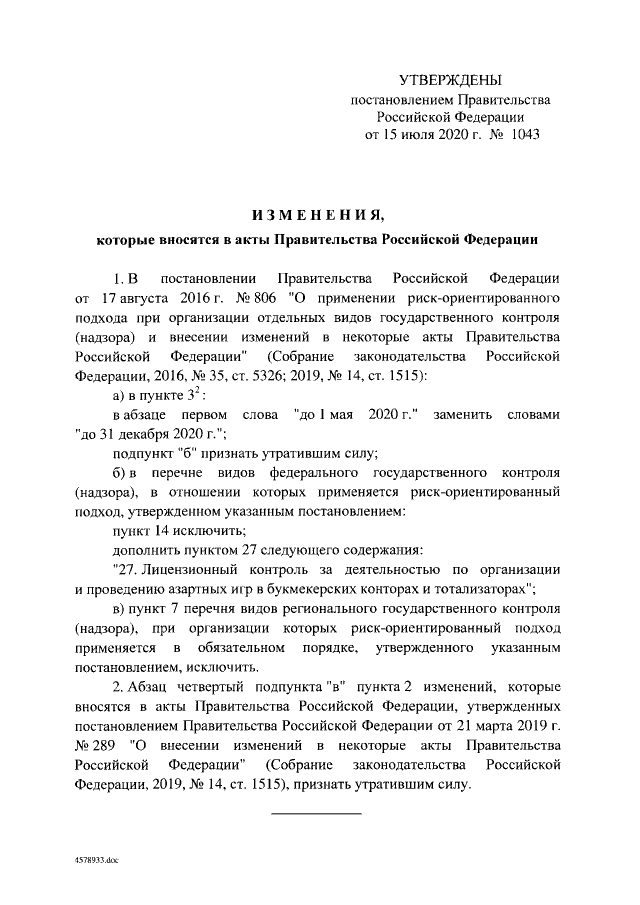 УТВЕРЖДЕНЫ
постановлением Правительства
Российской Федерации
от 15 июля 2020 г. № 1043

ИЗМЕНЕНИЯ,
которые вносятся в акты Правительства Российской Федерации

1. В постановлении Правительства Российской Федерации от 17 августа 2016 г. № 806 "О применении риск-ориентированного подхода при организации отдельных видов государственного контроля (надзора) и внесении изменений в некоторые акты Правительства Российской Федерации" (Собрание законодательства Российской Федерации, 2016, № 35, ст. 5326; 2019, № 14, ст. 1515):

а) в пункте $3^2$:

в абзаце первом слова "до 1 мая 2020 г." заменить словами "до 31 декабря 2020 г.";

подпункт "б" признать утратившим силу;

б) в перечне видов федерального государственного контроля (надзора), в отношении которых применяется риск-ориентированный подход, утвержденном указанным постановлением:

пункт 14 исключить;

дополнить пунктом 27 следующего содержания:

"27. Лицензионный контроль за деятельностью по организации и проведению азартных игр в букмекерских конторах и тотализаторах";

в) пункт 7 перечня видов регионального государственного контроля (надзора), при организации которых риск-ориентированный подход применяется в обязательном порядке, утвержденного указанным постановлением, исключить.

2. Абзац четвертый подпункта "в" пункта 2 изменений, которые вносятся в акты Правительства Российской Федерации, утвержденных постановлением Правительства Российской Федерации от 21 марта 2019 г. № 289 "О внесении изменений в некоторые акты Правительства Российской Федерации" (Собрание законодательства Российской Федерации, 2019, № 14, ст. 1515), признать утратившим силу.

4578933.doc